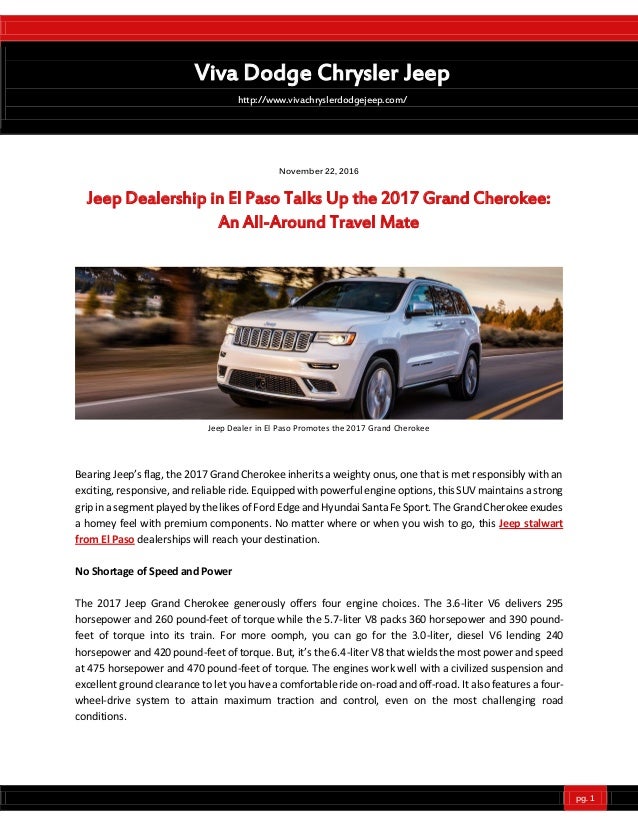 Viva Dodge Chrysler Jeep

http://www.vivachryslerdodgejeep.com/

November 22, 2016

Jeep Dealership in El Paso Talks Up the 2017 Grand Cherokee: An All-Around Travel Mate

Jeep Dealer in El Paso Promotes the 2017 Grand Cherokee

Bearing Jeep's flag, the 2017 Grand Cherokee inherits a weighty onus, one that is met responsibly with an exciting, responsive, and reliable ride. Equipped with powerful engine options, this SUV maintains a strong grip in a segment played by the likes of Ford Edge and Hyundai Santa Fe Sport. The Grand Cherokee exudes a homey feel with premium components. No matter where or when you wish to go, this Jeep stalwart from El Paso dealerships will reach your destination.

No Shortage of Speed and Power

The 2017 Jeep Grand Cherokee generously offers four engine choices. The 3.6-liter V6 delivers 295 horsepower and 260 pound-feet of torque while the 5.7-liter V8 packs 360 horsepower and 390 pound-feet of torque into its train. For more oomph, you can go for the 3.0-liter, diesel V6 lending 240 horsepower and 420 pound-feet of torque. But, it's the 6.4-liter V8 that wields the most power and speed at 475 horsepower and 470 pound-feet of torque. The engines work well with a civilized suspension and excellent ground clearance to let you have a comfortable ride on-road and off-road. It also features a four-wheel-drive system to attain maximum traction and control, even on the most challenging road conditions.

pg. 1